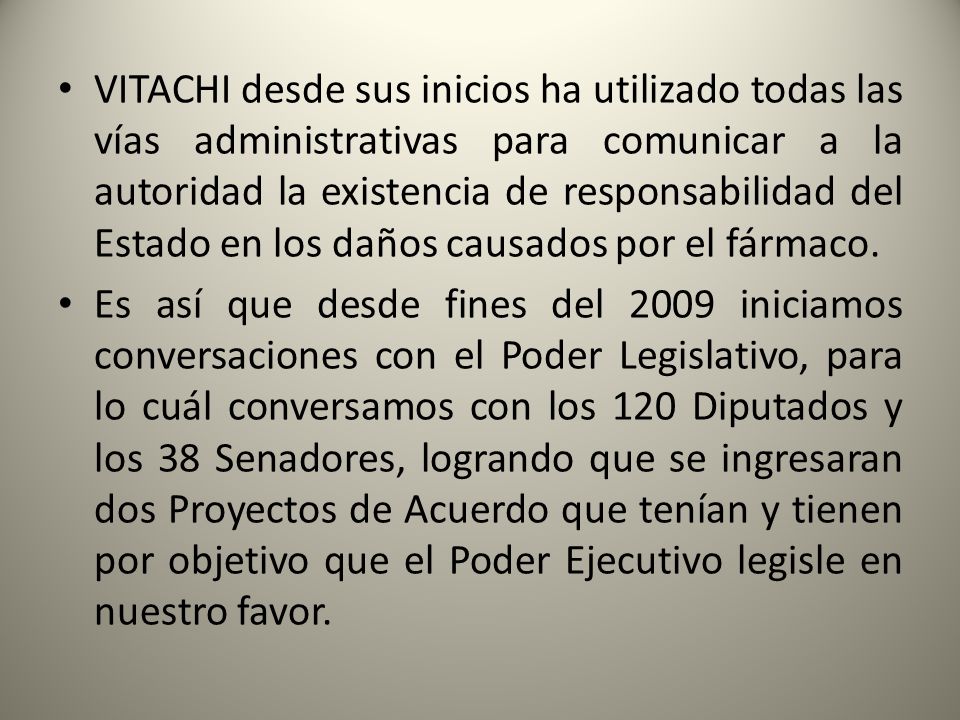 • VITACHI desde sus inicios ha utilizado todas las vías administrativas para comunicar a la autoridad la existencia de responsabilidad del Estado en los daños causados por el fármaco.

• Es así que desde fines del 2009 iniciamos conversaciones con el Poder Legislativo, para lo cuál conversamos con los 120 Diputados y los 38 Senadores, logrando que se ingresaran dos Proyectos de Acuerdo que tenían y tienen por objetivo que el Poder Ejecutivo legisle en nuestro favor.